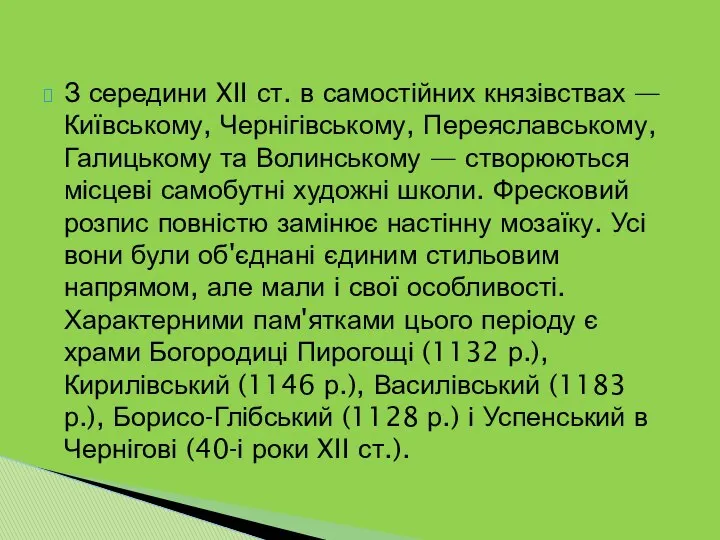 З середини XII ст. в самостійних князівствах — Київському, Чернігівському, Переяславському, Галицькому та Волинському — створюються місцеві самобутні художні школи. Фресковий розпис повністю замінює настінну мозаїку. Усі вони були об'єднані єдиним стильовим напрямом, але мали і свої особливості. Характерними пам'ятками цього періоду є храми Богородиці Пирогощі (1132 р.), Кирилівський (1146 р.), Василівський (1183 р.), Борисо-Глібський (1128 р.) і Успенський в Чернігові (40-і роки XII ст.).